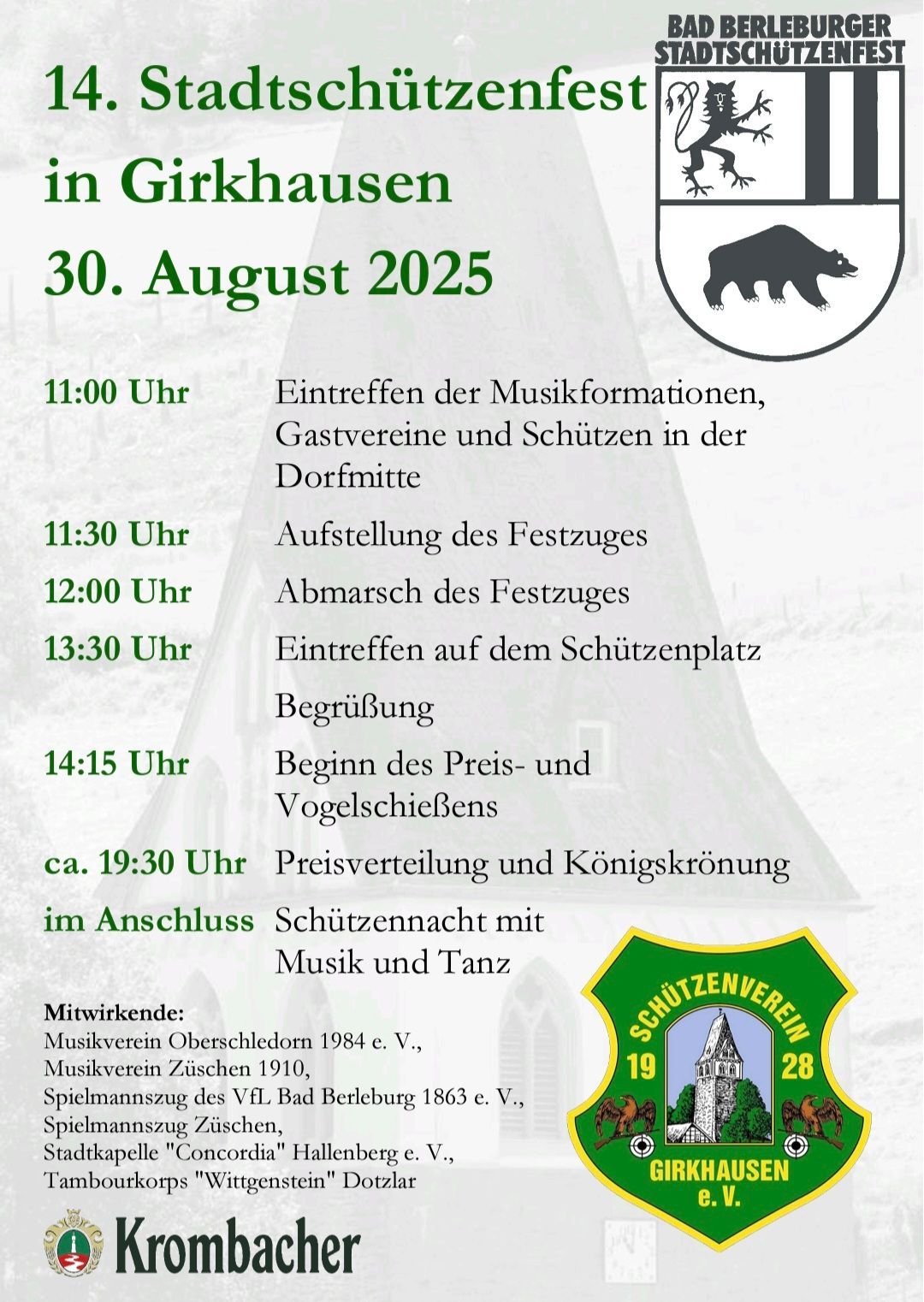 BAD BERLEBURGER STADTSCHÜTZENFEST

14. Stadtschützenfest in Girkhausen
30. August 2025

| | |
|---|---|
| 11:00 Uhr | Eintreffen der Musikformationen, Gastvereine und Schützen in der Dorfmitte |
| 11:30 Uhr | Aufstellung des Festzuges |
| 12:00 Uhr | Abmarsch des Festzuges |
| 13:30 Uhr | Eintreffen auf dem Schützenplatz |
| | Begrüßung |
| 14:15 Uhr | Beginn des Preis- und Vogelschießens |
| ca. 19:30 Uhr | Preisverteilung und Königskrönung |
| im Anschluss | Schützennacht mit Musik und Tanz |

Mitwirkende:
Musikverein Oberschledorn 1984 e. V.,
Musikverein Züschen 1910,
Spielmannszug des VfL Bad Berleburg 1863 e. V.,
Spielmannszug Züschen,
Stadtkapelle "Concordia" Hallenberg e. V.,
Tambourkorps "Wittgenstein" Dotzlar

SCHÜTZENVEREIN 19 28 GIRKHAUSEN e. V.

Krombacher